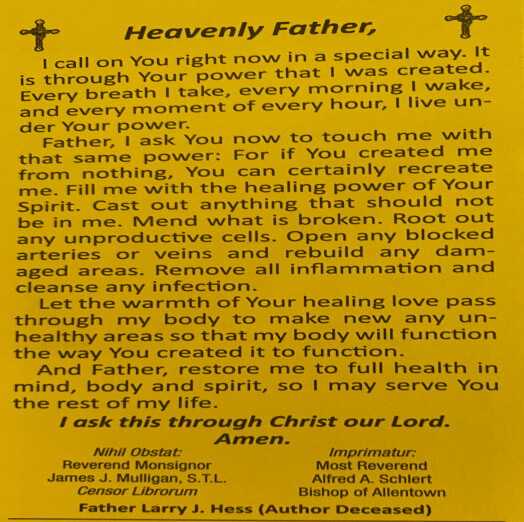 Heavenly Father,

I call on You right now in a special way. It is through Your power that I was created. Every breath I take, every morning I wake, and every moment of every hour, I live under Your power.

Father, I ask You now to touch me with that same power: For if You created me from nothing, You can certainly recreate me. Fill me with the healing power of Your Spirit. Cast out anything that should not be in me. Mend what is broken. Root out any unproductive cells. Open any blocked arteries or veins and rebuild any damaged areas. Remove all inflammation and cleanse any infection.

Let the warmth of Your healing love pass through my body to make new any unhealthy areas so that my body will function the way You created it to function.

And Father, restore me to full health in mind, body and spirit, so I may serve You the rest of my life.

I ask this through Christ our Lord.
Amen.

Nihil Obstat:
Reverend Monsignor
James J. Mulligan, S.T.L.
Censor Librorum

Imprimatur:
Most Reverend
Alfred A. Schlert
Bishop of Allentown

Father Larry J. Hess (Author Deceased)